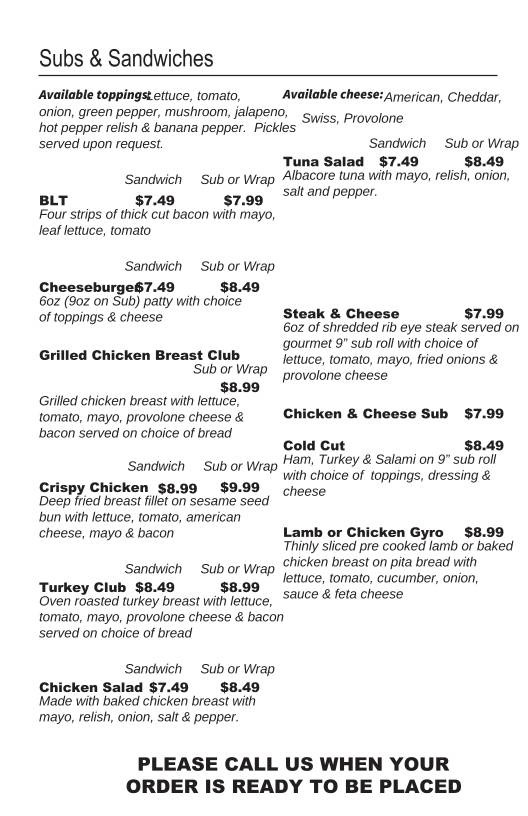 Subs & Sandwiches

Available toppings: Lettuce, tomato, onion, green pepper, mushroom, jalapeno, hot pepper relish & banana pepper. Pickles served upon request.

Sandwich Sub or Wrap
BLT $7.49 $7.99
Four strips of thick cut bacon with mayo, leaf lettuce, tomato

Sandwich Sub or Wrap
Cheeseburger $7.49 $8.49
6oz (9oz on Sub) patty with choice of toppings & cheese

Grilled Chicken Breast Club
Sub or Wrap
$8.99
Grilled chicken breast with lettuce, tomato, mayo, provolone cheese & bacon served on choice of bread

Sandwich Sub or Wrap
Crispy Chicken $8.99 $9.99
Deep fried breast fillet on sesame seed bun with lettuce, tomato, american cheese, mayo & bacon

Sandwich Sub or Wrap
Turkey Club $8.49 $8.99
Oven roasted turkey breast with lettuce, tomato, mayo, provolone cheese & bacon served on choice of bread

Sandwich Sub or Wrap
Chicken Salad $7.49 $8.49
Made with baked chicken breast with mayo, relish, onion, salt & pepper.

Available cheese: American, Cheddar, Swiss, Provolone

Sandwich Sub or Wrap
Tuna Salad $7.49 $8.49
Albacore tuna with mayo, relish, onion, salt and pepper.

Steak & Cheese $7.99
6oz of shredded rib eye steak served on gourmet 9" sub roll with choice of lettuce, tomato, mayo, fried onions & provolone cheese

Chicken & Cheese Sub $7.99

Cold Cut $8.49
Ham, Turkey & Salami on 9" sub roll with choice of toppings, dressing & cheese

Lamb or Chicken Gyro $8.99
Thinly sliced pre cooked lamb or baked chicken breast on pita bread with lettuce, tomato, cucumber, onion, sauce & feta cheese

PLEASE CALL US WHEN YOUR ORDER IS READY TO BE PLACED